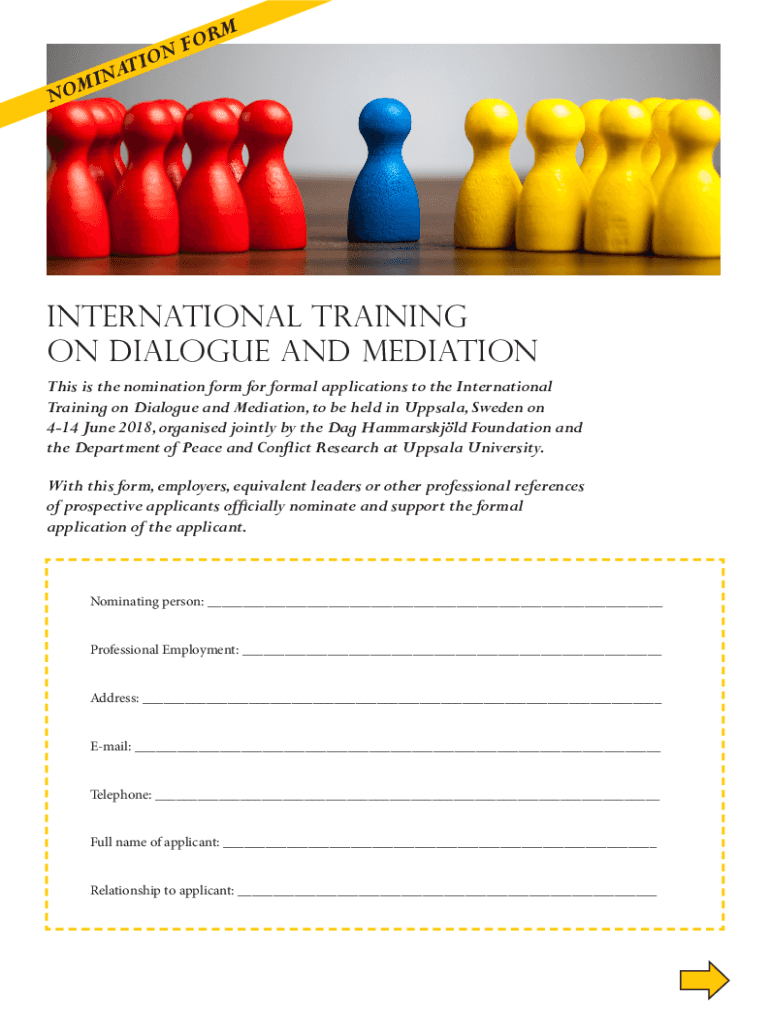 NOMINATION FORM

INTERNATIONAL TRAINING
ON DIALOGUE AND MEDIATION

This is the nomination form for formal applications to the International Training on Dialogue and Mediation, to be held in Uppsala, Sweden on 4-14 June 2018, organised jointly by the Dag Hammarskjöld Foundation and the Department of Peace and Conflict Research at Uppsala University.

With this form, employers, equivalent leaders or other professional references of prospective applicants officially nominate and support the formal application of the applicant.

Nominating person: ____

Professional Employment: ____

Address: ____

E-mail: ____

Telephone: ____

Full name of applicant: ____

Relationship to applicant: ____